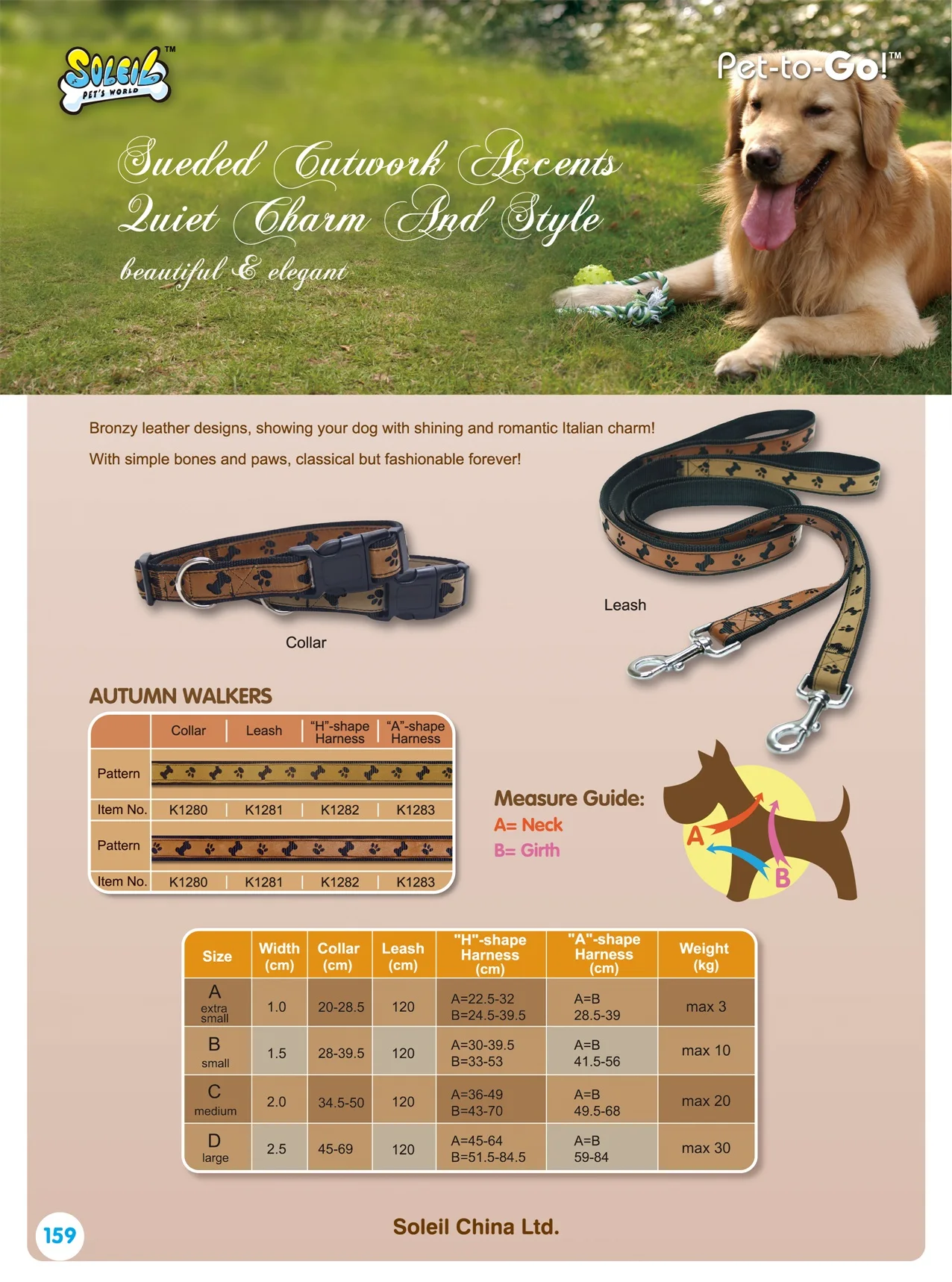 SOLEIL™
PET'S WORLD

Pet-to-Go!™

Sueded Cutwork Accents
Quiet Charm And Style
beautiful & elegant

Bronzy leather designs, showing your dog with shining and romantic Italian charm!

With simple bones and paws, classical but fashionable forever!

Collar

Leash

AUTUMN WALKERS

| | Collar | Leash | "H"-shape Harness | "A"-shape Harness |
|---|---|---|---|---|
| Pattern | | | | |
| Item No. | K1280 | K1281 | K1282 | K1283 |
| Pattern | | | | |
| Item No. | K1280 | K1281 | K1282 | K1283 |

Measure Guide:
A= Neck
B= Girth

A
B

| Size | Width (cm) | Collar (cm) | Leash (cm) | "H"-shape Harness (cm) | "A"-shape Harness (cm) | Weight (kg) |
|---|---|---|---|---|---|---|
| A extra small | 1.0 | 20-28.5 | 120 | A=22.5-32 B=24.5-39.5 | A=B 28.5-39 | max 3 |
| B small | 1.5 | 28-39.5 | 120 | A=30-39.5 B=33-53 | A=B 41.5-56 | max 10 |
| C medium | 2.0 | 34.5-50 | 120 | A=36-49 B=43-70 | A=B 49.5-68 | max 20 |
| D large | 2.5 | 45-69 | 120 | A=45-64 B=51.5-84.5 | A=B 59-84 | max 30 |

159

Soleil China Ltd.